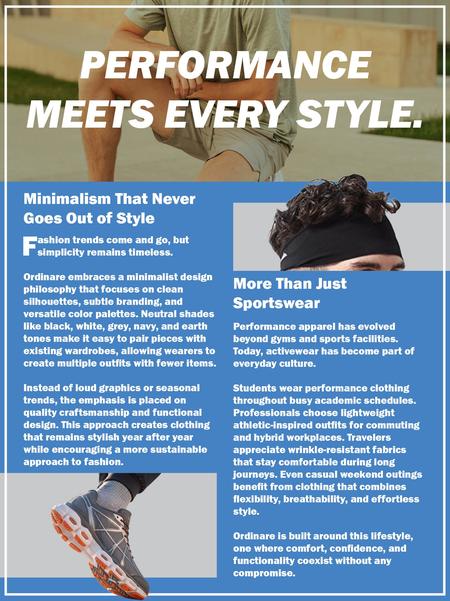 PERFORMANCE MEETS EVERY STYLE.

Minimalism That Never Goes Out of Style

Fashion trends come and go, but simplicity remains timeless.

Ordinare embraces a minimalist design philosophy that focuses on clean silhouettes, subtle branding, and versatile color palettes. Neutral shades like black, white, grey, navy, and earth tones make it easy to pair pieces with existing wardrobes, allowing wearers to create multiple outfits with fewer items.

Instead of loud graphics or seasonal trends, the emphasis is placed on quality craftsmanship and functional design. This approach creates clothing that remains stylish year after year while encouraging a more sustainable approach to fashion.

More Than Just Sportswear

Performance apparel has evolved beyond gyms and sports facilities. Today, activewear has become part of everyday culture.

Students wear performance clothing throughout busy academic schedules. Professionals choose lightweight athletic-inspired outfits for commuting and hybrid workplaces. Travelers appreciate wrinkle-resistant fabrics that stay comfortable during long journeys. Even casual weekend outings benefit from clothing that combines flexibility, breathability, and effortless style.

Ordinare is built around this lifestyle, one where comfort, confidence, and functionality coexist without any compromise.